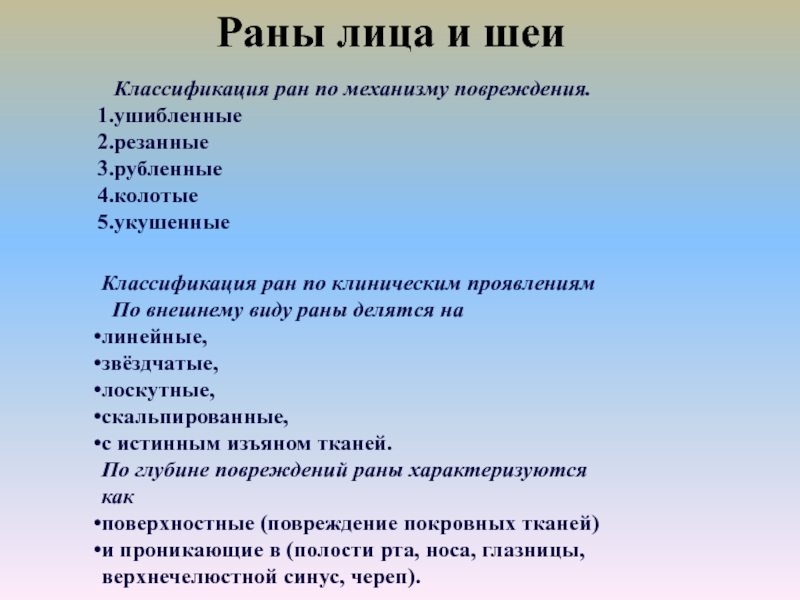 Раны лица и шеи

Классификация ран по механизму повреждения.
1.ушибленные
2.резанные
3.рубленные
4.колотые
5.укушенные

Классификация ран по клиническим проявлениям
По внешнему виду раны делятся на
•линейные,
•звёздчатые,
•лоскутные,
•скальпированные,
•с истинным изъяном тканей.
По глубине повреждений раны характеризуются как
•поверхностные (повреждение покровных тканей)
•и проникающие в (полости рта, носа, глазницы, верхнечелюстной синус, череп).